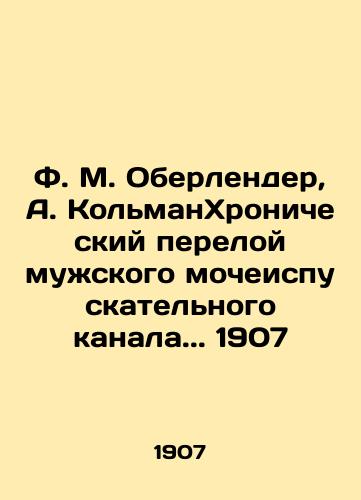 Ф. М. Оберлендер, А. КольманХронический перелой мужского мочеиспускательного канала... 1907

1907